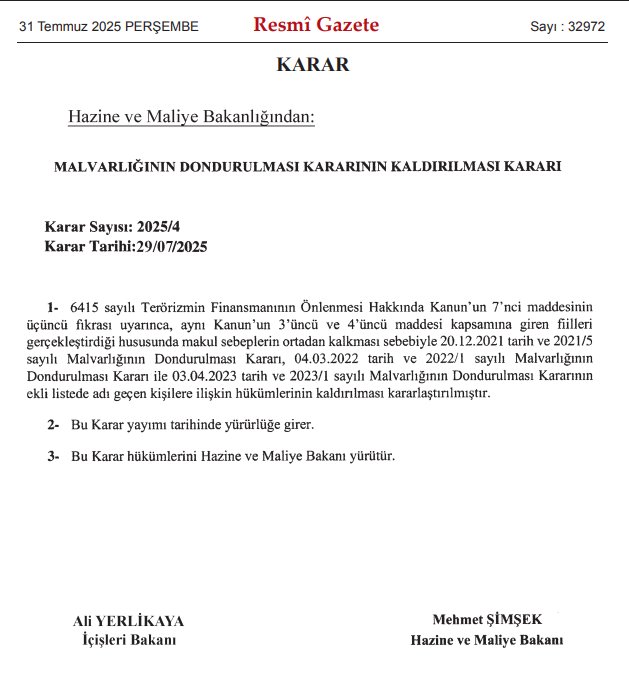 31 Temmuz 2025 PERŞEMBE Resmî Gazete Sayı : 32972

KARAR

Hazine ve Maliye Bakanlığından:

MALVARLIĞININ DONDURULMASI KARARININ KALDIRILMASI KARARI

Karar Sayısı: 2025/4
Karar Tarihi:29/07/2025

1- 6415 sayılı Terörizmin Finansmanının Önlenmesi Hakkında Kanun'un 7'nci maddesinin üçüncü fıkrası uyarınca, aynı Kanun'un 3'üncü ve 4'üncü maddesi kapsamına giren fiilleri gerçekleştirdiği hususunda makul sebeplerin ortadan kalkması sebebiyle 20.12.2021 tarih ve 2021/5 sayılı Malvarlığının Dondurulması Kararı, 04.03.2022 tarih ve 2022/1 sayılı Malvarlığının Dondurulması Kararı ile 03.04.2023 tarih ve 2023/1 sayılı Malvarlığının Dondurulması Kararının ekli listede adı geçen kişilere ilişkin hükümlerinin kaldırılması kararlaştırılmıştır.

2- Bu Karar yayımı tarihinde yürürlüğe girer.

3- Bu Karar hükümlerini Hazine ve Maliye Bakanı yürütür.

Ali YERLİKAYA
İçişleri Bakanı

Mehmet ŞİMŞEK
Hazine ve Maliye Bakanı